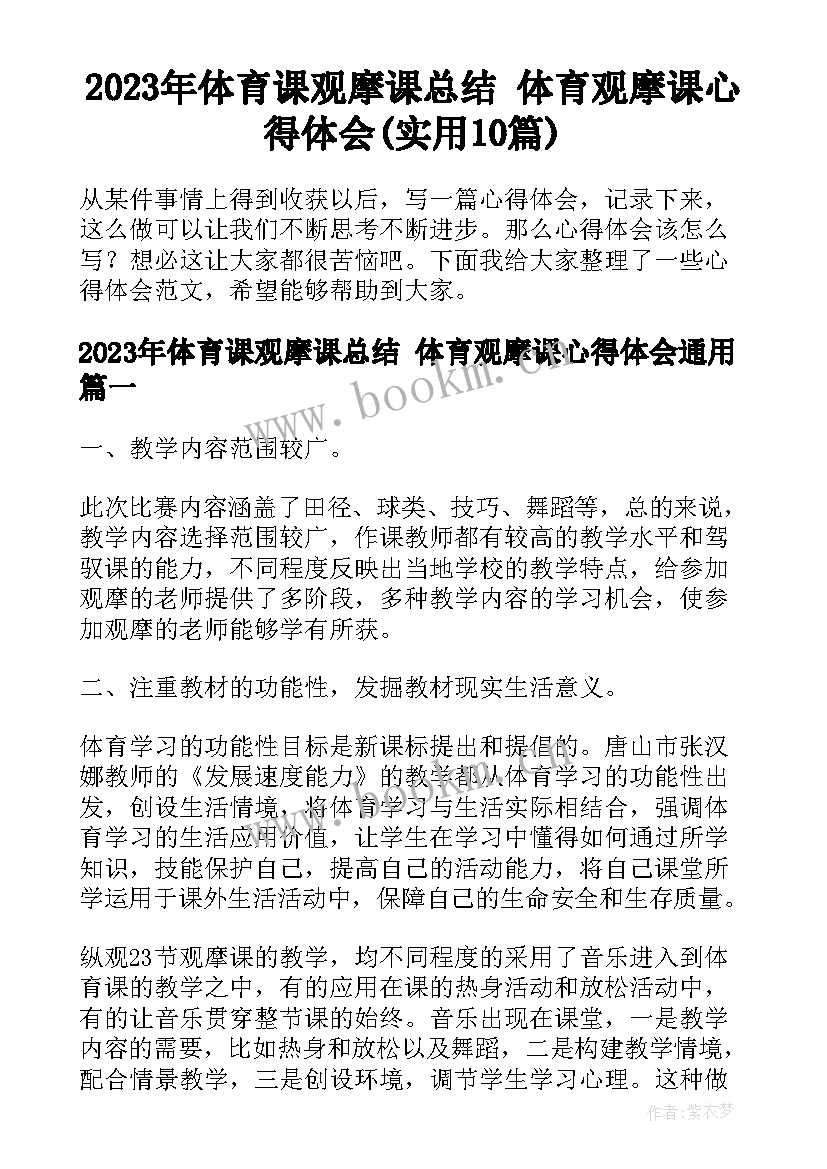 2023年体育课观摩课总结 体育观摩课心得体会(实用10篇)

从某件事情上得到收获以后，写一篇心得体会，记录下来，这么做可以让我们不断思考不断进步。那么心得体会该怎么写？想必这让大家都很苦恼吧。下面我给大家整理了一些心得体会范文，希望能够帮助到大家。

2023年体育课观摩课总结 体育观摩课心得体会通用篇一

www.bookm.cn

一、教学内容范围较广。

此次比赛内容涵盖了田径、球类、技巧、舞蹈等，总的来说，教学内容选择范围较广，作课教师都有较高的教学水平和驾驭课的能力，不同程度反映出当地学校的教学特点，给参加观摩的老师提供了多阶段，多种教学内容的学习机会，使参加观摩的老师能够学有所获。

二、注重教材的功能性，发掘教材现实生活意义。

体育学习的功能性目标是新课标提出和提倡的。唐山市张汉娜教师的《发展速度能力》的教学都从体育学习的功能性出发，创设生活情境，将体育学习与生活实际相结合，强调体育学习的生活应用价值，让学生在学习中懂得如何通过所学知识，技能保护自己，提高自己的活动能力，将自己课堂所学运用于课外生活活动中，保障自己的生命安全和生存质量。

纵观23节观摩课的教学，均不同程度的采用了音乐进入到体育课的教学之中，有的应用在课的热身活动和放松活动中，有的让音乐贯穿整节课的始终。音乐出现在课堂，一是教学内容的需要，比如热身和放松以及舞蹈，二是构建教学情境，配合情景教学，三是创设环境，调节学生学习心理。这种做

作者:紫衣梦